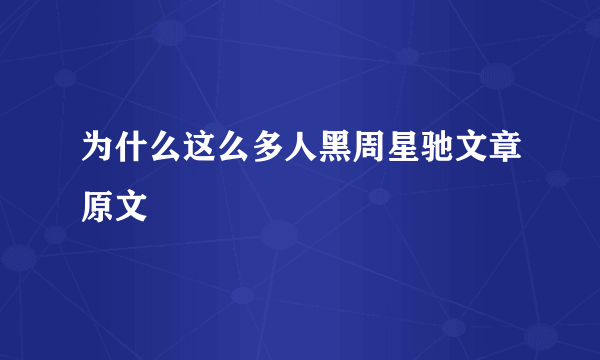 为什么这么多人黑周星驰文章原文